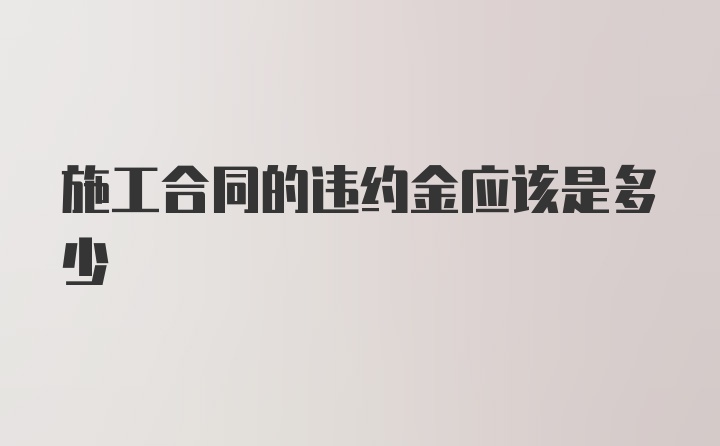 施工合同的违约金应该是多少